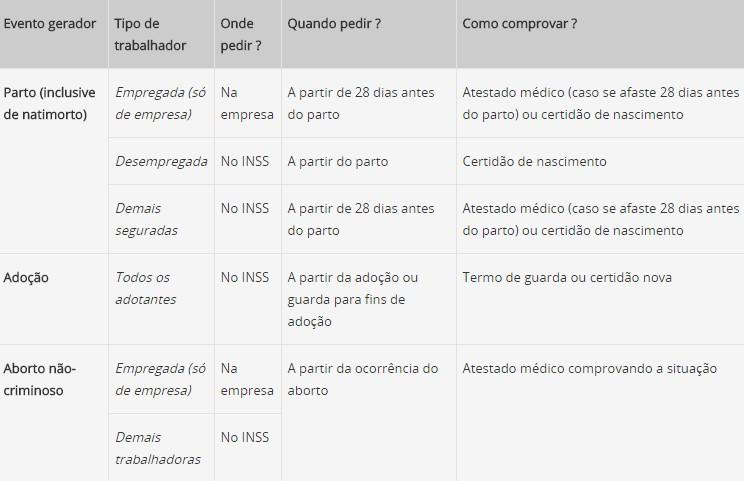 | Evento gerador | Tipo de trabalhador | Onde pedir ? | Quando pedir ? | Como comprovar ? |
|---|---|---|---|---|
| Parto (inclusive de natimorto) | Empregada (só de empresa) | Na empresa | A partir de 28 dias antes do parto | Atestado médico (caso se afaste 28 dias antes do parto) ou certidão de nascimento |
| | Desempregada | No INSS | A partir do parto | Certidão de nascimento |
| | Demais seguradas | No INSS | A partir de 28 dias antes do parto | Atestado médico (caso se afaste 28 dias antes do parto) ou certidão de nascimento |
| Adoção | Todos os adotantes | No INSS | A partir da adoção ou guarda para fins de adoção | Termo de guarda ou certidão nova |
| Aborto não-criminoso | Empregada (só de empresa) | Na empresa | A partir da ocorrência do aborto | Atestado médico comprovando a situação |
| | Demais trabalhadoras | No INSS | | |